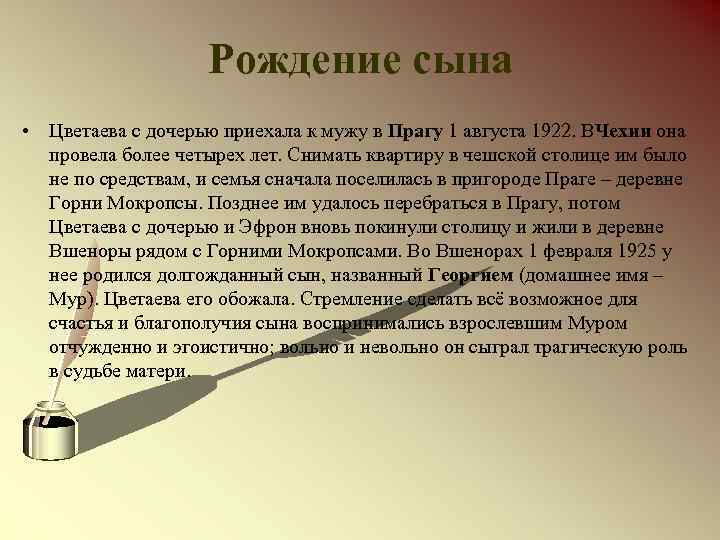 Рождение сына

• Цветаева с дочерью приехала к мужу в Прагу 1 августа 1922. ВЧехии она провела более четырех лет. Снимать квартиру в чешской столице им было не по средствам, и семья сначала поселилась в пригороде Праге – деревне Горни Мокропсы. Позднее им удалось перебраться в Прагу, потом Цветаева с дочерью и Эфрон вновь покинули столицу и жили в деревне Вшеноры рядом с Горними Мокропсами. Во Вшенорах 1 февраля 1925 у нее родился долгожданный сын, названный Георгием (домашнее имя – Мур). Цветаева его обожала. Стремление сделать всё возможное для счастья и благополучия сына воспринимались взрослевшим Муром отчужденно и эгоистично; вольно и невольно он сыграл трагическую роль в судьбе матери.